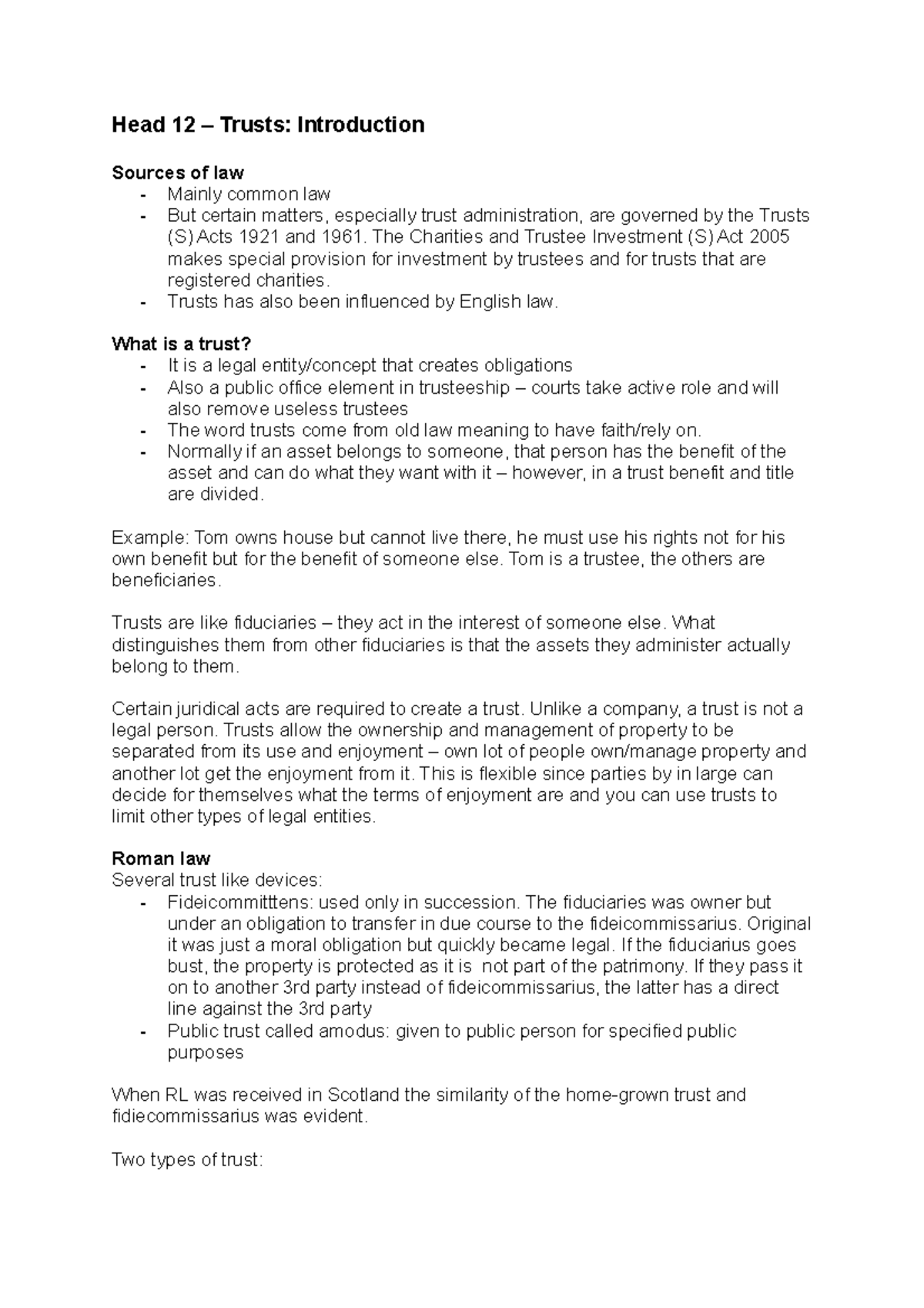 Head 12 – Trusts: Introduction

Sources of law
- Mainly common law
- But certain matters, especially trust administration, are governed by the Trusts (S) Acts 1921 and 1961. The Charities and Trustee Investment (S) Act 2005 makes special provision for investment by trustees and for trusts that are registered charities.
- Trusts has also been influenced by English law.

What is a trust?
- It is a legal entity/concept that creates obligations
- Also a public office element in trusteeship – courts take active role and will also remove useless trustees
- The word trusts come from old law meaning to have faith/rely on.
- Normally if an asset belongs to someone, that person has the benefit of the asset and can do what they want with it – however, in a trust benefit and title are divided.

Example: Tom owns house but cannot live there, he must use his rights not for his own benefit but for the benefit of someone else. Tom is a trustee, the others are beneficiaries.

Trusts are like fiduciaries – they act in the interest of someone else. What distinguishes them from other fiduciaries is that the assets they administer actually belong to them.

Certain juridical acts are required to create a trust. Unlike a company, a trust is not a legal person. Trusts allow the ownership and management of property to be separated from its use and enjoyment – own lot of people own/manage property and another lot get the enjoyment from it. This is flexible since parties by in large can decide for themselves what the terms of enjoyment are and you can use trusts to limit other types of legal entities.

Roman law
Several trust like devices:
- Fideicommitttens: used only in succession. The fiduciaries was owner but under an obligation to transfer in due course to the fideicommissarius. Original it was just a moral obligation but quickly became legal. If the fiduciarius goes bust, the property is protected as it is not part of the patrimony. If they pass it on to another 3rd party instead of fideicommissarius, the latter has a direct line against the 3rd party
- Public trust called amodus: given to public person for specified public purposes

When RL was received in Scotland the similarity of the home-grown trust and fidiecommissarius was evident.

Two types of trust: